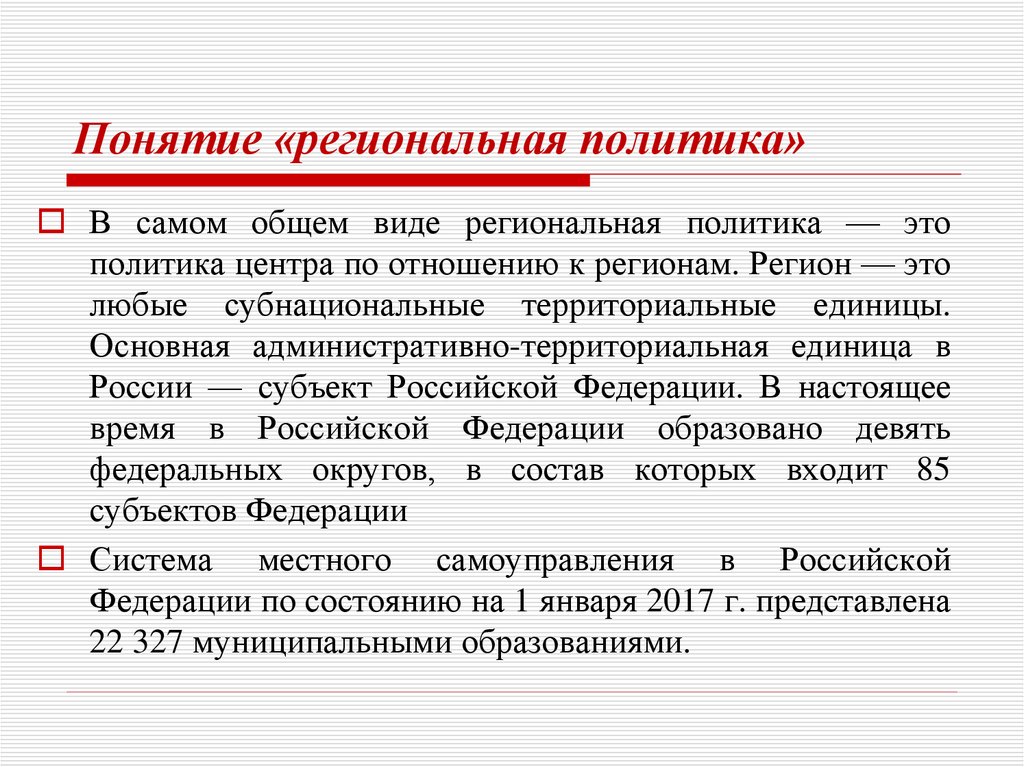 Понятие «региональная политика»

В самом общем виде региональная политика — это политика центра по отношению к регионам. Регион — это любые субнациональные территориальные единицы. Основная административно-территориальная единица в России — субъект Российской Федерации. В настоящее время в Российской Федерации образовано девять федеральных округов, в состав которых входит 85 субъектов Федерации

Система местного самоуправления в Российской Федерации по состоянию на 1 января 2017 г. представлена 22 327 муниципальными образованиями.